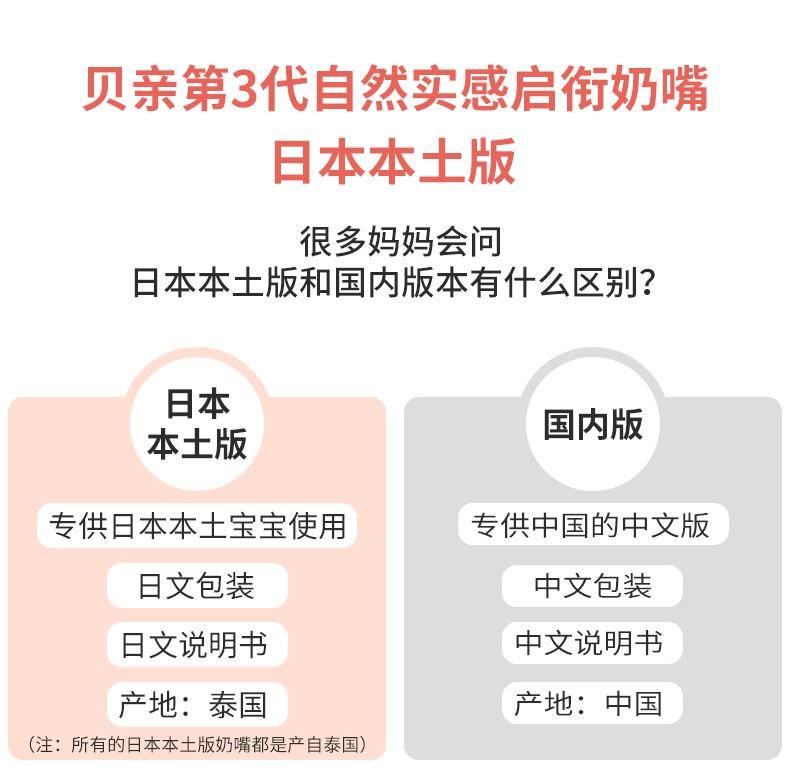 贝亲第3代自然实感启衔奶嘴
日本本土版

很多妈妈会问
日本本土版和国内版本有什么区别?

日本
本土版

专供日本本土宝宝使用

日文包装

日文说明书

产地：泰国

（注：所有的日本本土版奶嘴都是产自泰国）

国内版

专供中国的中文版

中文包装

中文说明书

产地：中国